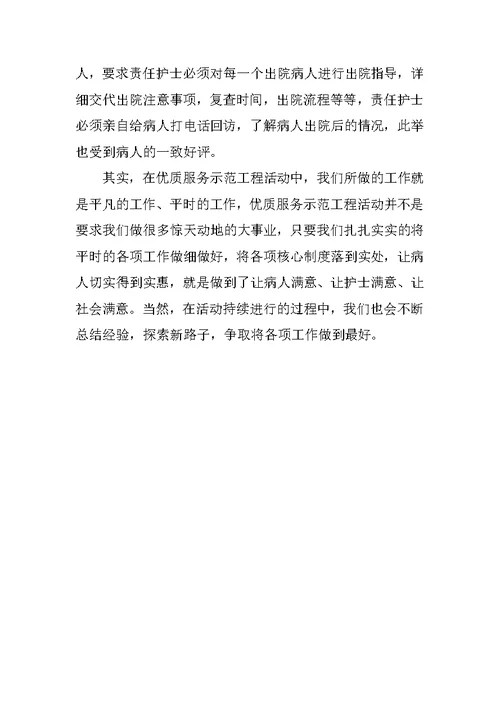 人，要求责任护士必须对每一个出院病人进行出院指导，详细交代出院注意事项，复查时间，出院流程等等，责任护士必须亲自给病人打电话回访，了解病人出院后的情况，此举也受到病人的一致好评。

其实，在优质服务示范工程活动中，我们所做的工作就是平凡的工作、平时的工作，优质服务示范工程活动并不是要求我们做很多惊天动地的大事业，只要我们扎扎实实的将平时的各项工作做细做好，将各项核心制度落到实处，让病人切实得到实惠，就是做到了让病人满意、让护士满意、让社会满意。当然，在活动持续进行的过程中，我们也会不断总结经验，探索新路子，争取将各项工作做到最好。